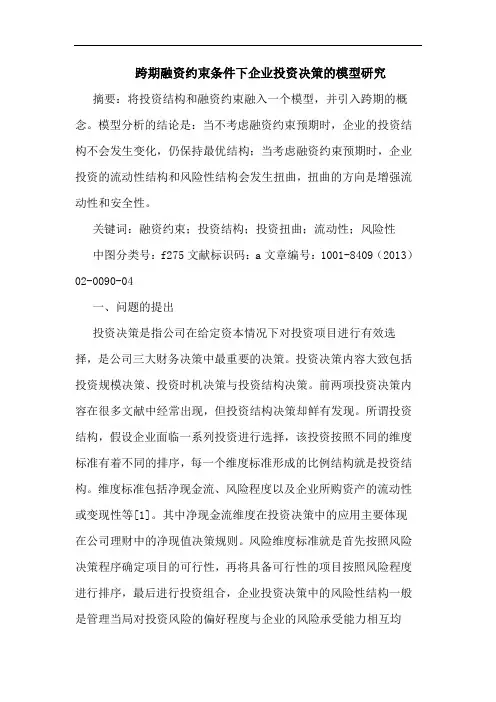 跨期融资约束条件下企业投资决策的模型研究

摘要：将投资结构和融资约束融入一个模型，并引入跨期的概念。模型分析的结论是：当不考虑融资约束预期时，企业的投资结构不会发生变化，仍保持最优结构；当考虑融资约束预期时，企业投资的流动性结构和风险性结构会发生扭曲，扭曲的方向是增强流动性和安全性。

关键词：融资约束；投资结构；投资扭曲；流动性；风险性

中图分类号：f275 文献标识码：a 文章编号：1001-8409（2013）02-0090-04

一、问题的提出

投资决策是指公司在给定资本情况下对投资项目进行有效选择，是公司三大财务决策中最重要的决策。投资决策内容大致包括投资规模决策、投资时机决策与投资结构决策。前两项投资决策内容在很多文献中经常出现，但投资结构决策却鲜有发现。所谓投资结构，假设企业面临一系列投资进行选择，该投资按照不同的维度标准有着不同的排序，每一个维度标准形成的比例结构就是投资结构。维度标准包括净现金流、风险程度以及企业所购资产的流动性或变现性等[1]。其中净现金流维度在投资决策中的应用主要体现在公司理财中的净现值决策规则。风险维度标准就是首先按照风险决策程序确定项目的可行性，再将具备可行性的项目按照风险程度进行排序，最后进行投资组合，企业投资决策中的风险性结构一般是管理当局对投资风险的偏好程度与企业的风险承受能力相互均